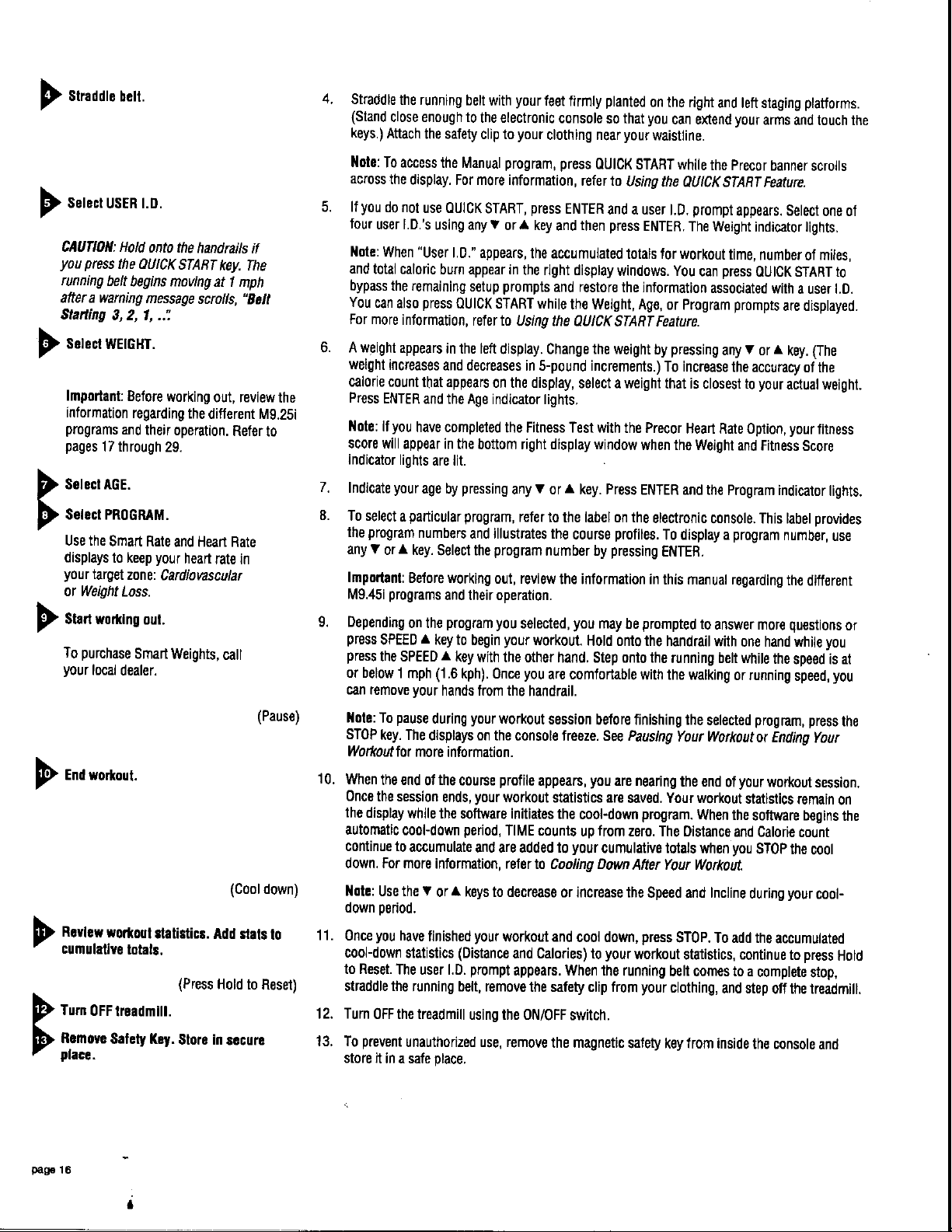 4 Straddle belt.

5 Select USER I.D.

CAUTION: Hold onto the handrails if you press the QUICK START key. The running belt begins moving at 1 mph after a warning message scrolls, "Belt Starting 3, 2, 1, ..."

6 Select WEIGHT.

Important: Before working out, review the information regarding the different M9.25i programs and their operation. Refer to pages 17 through 29.

7 Select AGE.

8 Select PROGRAM.

Use the Smart Rate and Heart Rate displays to keep your heart rate in your target zone: Cardiovascular or Weight Loss.

9 Start working out.

To purchase Smart Weights, call your local dealer.

(Pause)

10 End workout.

(Cool down)

11 Review workout statistics. Add stats to cumulative totals.

(Press Hold to Reset)

12 Turn OFF treadmill.

13 Remove Safety Key. Store in secure place.

4. Straddle the running belt with your feet firmly planted on the right and left staging platforms. (Stand close enough to the electronic console so that you can extend your arms and touch the keys.) Attach the safety clip to your clothing near your waistline.

Note: To access the Manual program, press QUICK START while the Precor banner scrolls across the display. For more information, refer to Using the QUICK START Feature.

5. If you do not use QUICK START, press ENTER and a user I.D. prompt appears. Select one of four user I.D.'s using any ▼ or ▲ key and then press ENTER. The Weight indicator lights.

Note: When "User I.D." appears, the accumulated totals for workout time, number of miles, and total caloric burn appear in the right display windows. You can press QUICK START to bypass the remaining setup prompts and restore the information associated with a user I.D. You can also press QUICK START while the Weight, Age, or Program prompts are displayed. For more information, refer to Using the QUICK START Feature.

6. A weight appears in the left display. Change the weight by pressing any ▼ or ▲ key. (The weight increases and decreases in 5-pound increments.) To increase the accuracy of the calorie count that appears on the display, select a weight that is closest to your actual weight. Press ENTER and the Age indicator lights.

Note: If you have completed the Fitness Test with the Precor Heart Rate Option, your fitness score will appear in the bottom right display window when the Weight and Fitness Score indicator lights are lit.

7. Indicate your age by pressing any ▼ or ▲ key. Press ENTER and the Program indicator lights.

8. To select a particular program, refer to the label on the electronic console. This label provides the program numbers and illustrates the course profiles. To display a program number, use any ▼ or ▲ key. Select the program number by pressing ENTER.

Important: Before working out, review the information in this manual regarding the different M9.45i programs and their operation.

9. Depending on the program you selected, you may be prompted to answer more questions or press SPEED ▲ key to begin your workout. Hold onto the handrail with one hand while you press the SPEED ▲ key with the other hand. Step onto the running belt while the speed is at or below 1 mph (1.6 kph). Once you are comfortable with the walking or running speed, you can remove your hands from the handrail.

Note: To pause during your workout session before finishing the selected program, press the STOP key. The displays on the console freeze. See Pausing Your Workout or Ending Your Workout for more information.

10. When the end of the course profile appears, you are nearing the end of your workout session. Once the session ends, your workout statistics are saved. Your workout statistics remain on the display while the software initiates the cool-down program. When the software begins the automatic cool-down period, TIME counts up from zero. The Distance and Calorie count continue to accumulate and are added to your cumulative totals when you STOP the cool down. For more information, refer to Cooling Down After Your Workout.

Note: Use the ▼ or ▲ keys to decrease or increase the Speed and Incline during your cool-down period.

11. Once you have finished your workout and cool down, press STOP. To add the accumulated cool-down statistics (Distance and Calories) to your workout statistics, continue to press Hold to Reset. The user I.D. prompt appears. When the running belt comes to a complete stop, straddle the running belt, remove the safety clip from your clothing, and step off the treadmill.

12. Turn OFF the treadmill using the ON/OFF switch.

13. To prevent unauthorized use, remove the magnetic safety key from inside the console and store it in a safe place.

page 16